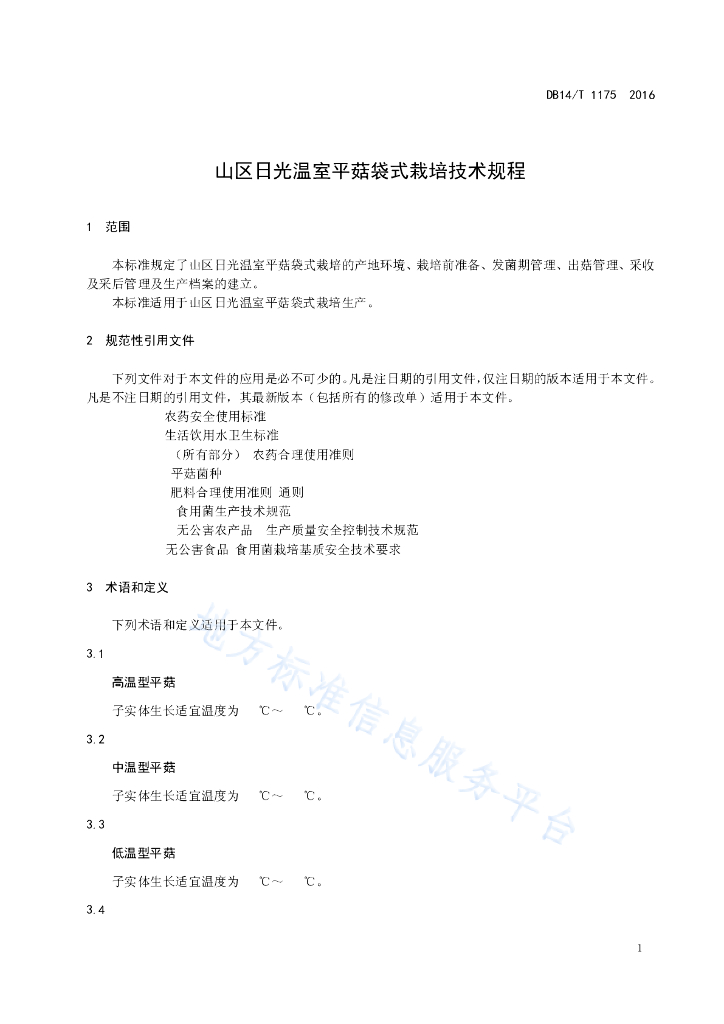 DB14/T 1175 2016

山区日光温室平菇袋式栽培技术规程

1 范围

本标准规定了山区日光温室平菇袋式栽培的产地环境、栽培前准备、发菌期管理、出菇管理、采收及采后管理及生产档案的建立。

本标准适用于山区日光温室平菇袋式栽培生产。

2 规范性引用文件

下列文件对于本文件的应用是必不可少的。凡是注日期的引用文件，仅注日期的版本适用于本文件。凡是不注日期的引用文件，其最新版本（包括所有的修改单）适用于本文件。

农药安全使用标准

生活饮用水卫生标准

（所有部分） 农药合理使用准则

平菇菌种

肥料合理使用准则 通则

食用菌生产技术规范

无公害农产品 生产质量安全控制技术规范

无公害食品 食用菌栽培基质安全技术要求

3 术语和定义

下列术语和定义适用于本文件。

3.1

高温型平菇

子实体生长适宜温度为 ℃～ ℃。

3.2

中温型平菇

子实体生长适宜温度为 ℃～ ℃。

3.3

低温型平菇

子实体生长适宜温度为 ℃～ ℃。

3.4

地方标准信息服务平台

1